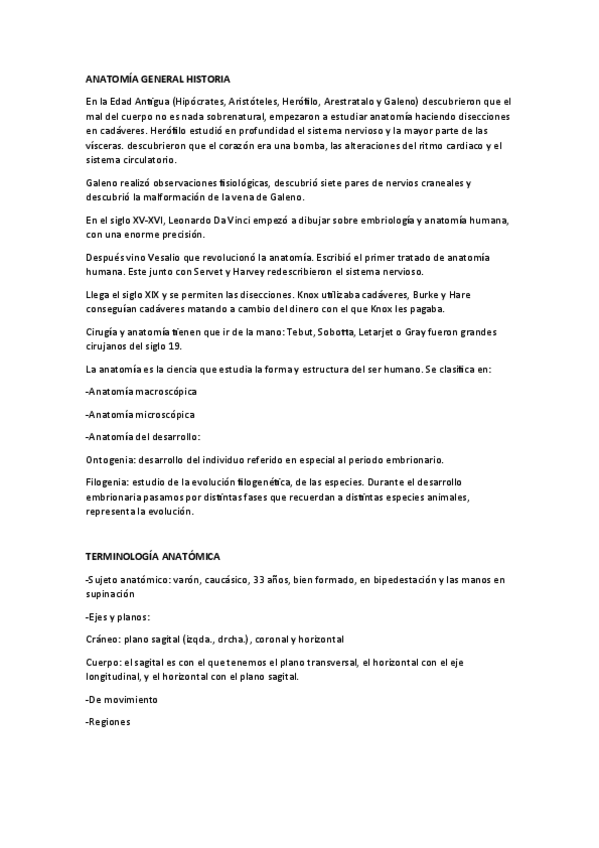 ANATOMÍA GENERAL HISTORIA

En la Edad Antigua (Hipócrates, Aristóteles, Herófilo, Arestratalo y Galeno) descubrieron que el mal del cuerpo no es nada sobrenatural, empezaron a estudiar anatomía haciendo disecciones en cadáveres. Herófilo estudió en profundidad el sistema nervioso y la mayor parte de las vísceras. descubrieron que el corazón era una bomba, las alteraciones del ritmo cardiaco y el sistema circulatorio.

Galeno realizó observaciones fisiológicas, descubrió siete pares de nervios craneales y descubrió la malformación de la vena de Galeno.

En el siglo XV-XVI, Leonardo Da Vinci empezó a dibujar sobre embriología y anatomía humana, con una enorme precisión.

Después vino Vesalio que revolucionó la anatomía. Escribió el primer tratado de anatomía humana. Este junto con Servet y Harvey redescribieron el sistema nervioso.

Llega el siglo XIX y se permiten las disecciones. Knox utilizaba cadáveres, Burke y Hare conseguían cadáveres matando a cambio del dinero con el que Knox les pagaba.

Cirugía y anatomía tienen que ir de la mano: Tebut, Sobotta, Letarjet o Gray fueron grandes cirujanos del siglo 19.

La anatomía es la ciencia que estudia la forma y estructura del ser humano. Se clasifica en:

-Anatomía macroscópica

-Anatomía microscópica

-Anatomía del desarrollo:

Ontogenia: desarrollo del individuo referido en especial al periodo embrionario.

Filogenia: estudio de la evolución filogenética, de las especies. Durante el desarrollo embrionaria pasamos por distintas fases que recuerdan a distintas especies animales, representa la evolución.

TERMINOLOGÍA ANATÓMICA

-Sujeto anatómico: varón, caucásico, 33 años, bien formado, en bipedestación y las manos en supinación

-Ejes y planos:

Cráneo: plano sagital (izqda., drcha.), coronal y horizontal

Cuerpo: el sagital es con el que tenemos el plano transversal, el horizontal con el eje longitudinal, y el horizontal con el plano sagital.

-De movimiento

-Regiones